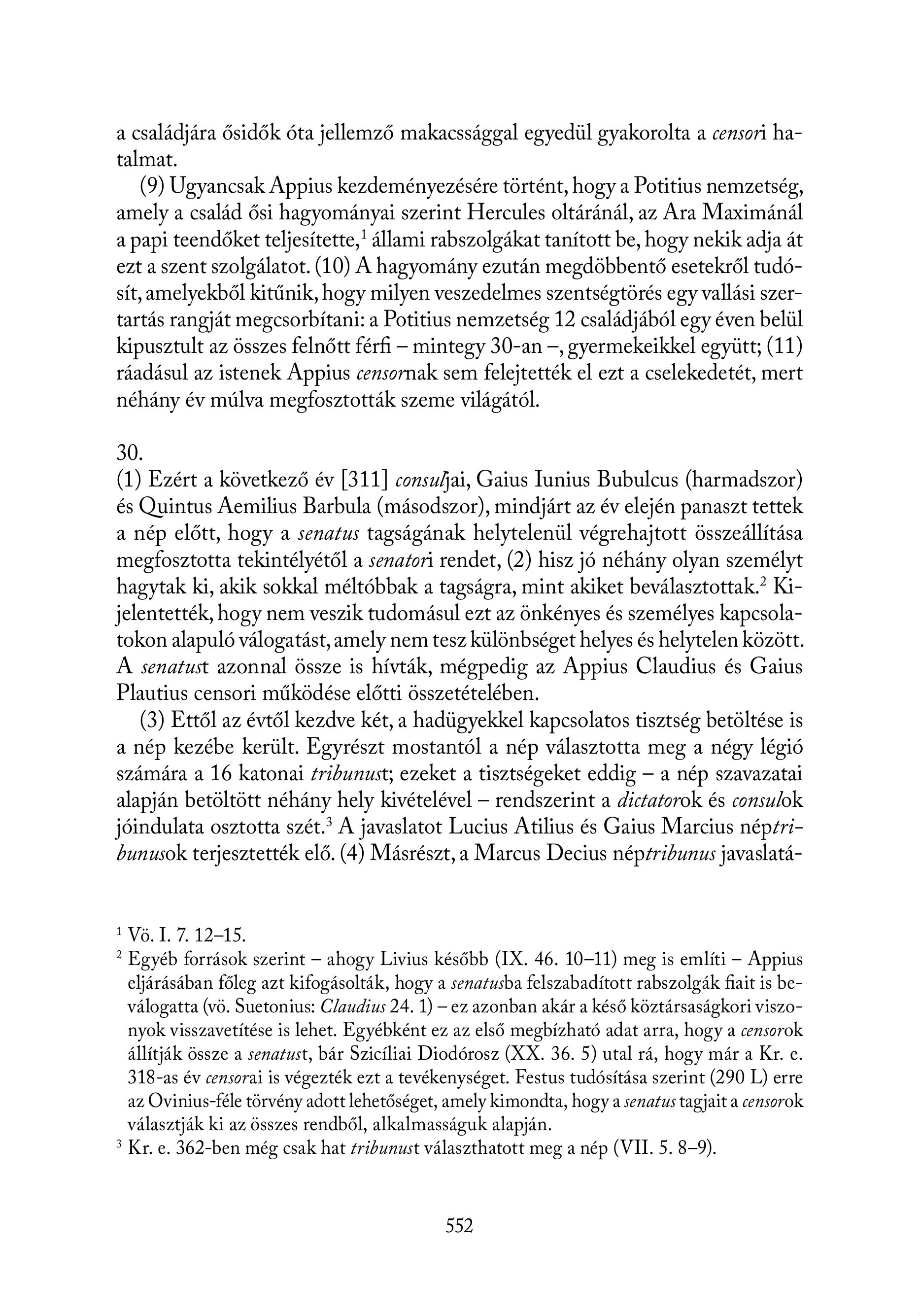 a családjára ősidők óta jellemző makacssággal egyedül gyakorolta a censori hatalmat.

(9) Ugyancsak Appius kezdeményezésére történt, hogy a Potitius nemzetség, amely a család ősi hagyományai szerint Hercules oltáránál, az Ara Maximánál a papi teendőket teljesítette,$^1$ állami rabszolgákat tanított be, hogy nekik adja át ezt a szent szolgálatot. (10) A hagyomány ezután megdöbbentő esetekről tudósít, amelyekből kitűnik, hogy milyen veszedelmes szentségtörés egy vallási szertartás rangját megcsorbítani: a Potitius nemzetség 12 családjából egy éven belül kipusztult az összes felnőtt férfi – mintegy 30-an –, gyermekeikkel együtt; (11) ráadásul az istenek Appius censornak sem felejtették el ezt a cselekedetét, mert néhány év múlva megfosztották szeme világától.

30.
(1) Ezért a következő év [311] consuljai, Gaius Iunius Bubulcus (harmadszor) és Quintus Aemilius Barbula (másodszor), mindjárt az év elején panaszt tettek a nép előtt, hogy a senatus tagságának helytelenül végrehajtott összeállítása megfosztotta tekintélyétől a senatori rendet, (2) hisz jó néhány olyan személyt hagytak ki, akik sokkal méltóbbak a tagságra, mint akiket beválasztottak.$^2$ Kijelentették, hogy nem veszik tudomásul ezt az önkényes és személyes kapcsolatokon alapuló válogatást, amely nem tesz különbséget helyes és helytelen között. A senatust azonnal össze is hívták, mégpedig az Appius Claudius és Gaius Plautius censori működése előtti összetételében.

(3) Ettől az évtől kezdve két, a hadügyekkel kapcsolatos tisztség betöltése is a nép kezébe került. Egyrészt mostantól a nép választotta meg a négy légió számára a 16 katonai tribunust; ezeket a tisztségeket eddig – a nép szavazatai alapján betöltött néhány hely kivételével – rendszerint a dictatorok és consulok jóindulata osztotta szét.$^3$ A javaslatot Lucius Atilius és Gaius Marcius néptribunusok terjesztették elő. (4) Másrészt, a Marcus Decius néptribunus javaslatá-

$^1$ Vö. I. 7. 12–15.
$^2$ Egyéb források szerint – ahogy Livius később (IX. 46. 10–11) meg is említi – Appius eljárásában főleg azt kifogásolták, hogy a senatusba felszabadított rabszolgák fiait is beválogatta (vö. Suetonius: Claudius 24. 1) – ez azonban akár a késő köztársaságkori viszonyok visszavetítése is lehet. Egyébként ez az első megbízható adat arra, hogy a censorok állítják össze a senatust, bár Szicíliai Diodórosz (XX. 36. 5) utal rá, hogy már a Kr. e. 318-as év censorai is végezték ezt a tevékenységet. Festus tudósítása szerint (290 L) erre az Ovinius-féle törvény adott lehetőséget, amely kimondta, hogy a senatus tagjait a censorok választják ki az összes rendből, alkalmasságuk alapján.
$^3$ Kr. e. 362-ben még csak hat tribunust választhatott meg a nép (VII. 5. 8–9).

552